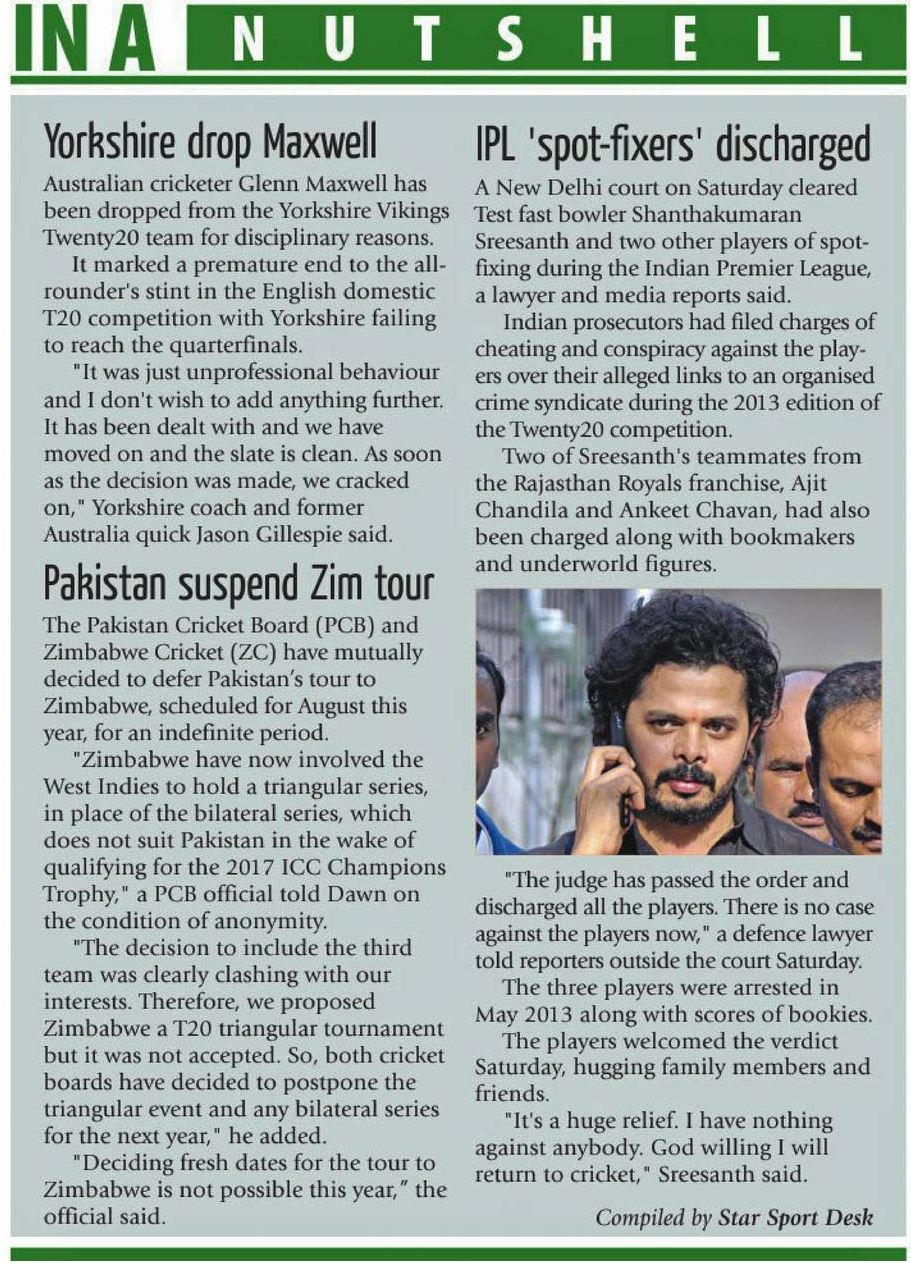 IN A NUTSHELL

Yorkshire drop Maxwell

Australian cricketer Glenn Maxwell has been dropped from the Yorkshire Vikings Twenty20 team for disciplinary reasons.

It marked a premature end to the all-rounder's stint in the English domestic T20 competition with Yorkshire failing to reach the quarterfinals.

"It was just unprofessional behaviour and I don't wish to add anything further. It has been dealt with and we have moved on and the slate is clean. As soon as the decision was made, we cracked on," Yorkshire coach and former Australia quick Jason Gillespie said.

Pakistan suspend Zim tour

The Pakistan Cricket Board (PCB) and Zimbabwe Cricket (ZC) have mutually decided to defer Pakistan's tour to Zimbabwe, scheduled for August this year, for an indefinite period.

"Zimbabwe have now involved the West Indies to hold a triangular series, in place of the bilateral series, which does not suit Pakistan in the wake of qualifying for the 2017 ICC Champions Trophy," a PCB official told Dawn on the condition of anonymity.

"The decision to include the third team was clearly clashing with our interests. Therefore, we proposed Zimbabwe a T20 triangular tournament but it was not accepted. So, both cricket boards have decided to postpone the triangular event and any bilateral series for the next year," he added.

"Deciding fresh dates for the tour to Zimbabwe is not possible this year," the official said.

IPL 'spot-fixers' discharged

A New Delhi court on Saturday cleared Test fast bowler Shanthakumaran Sreesanth and two other players of spot-fixing during the Indian Premier League, a lawyer and media reports said.

Indian prosecutors had filed charges of cheating and conspiracy against the players over their alleged links to an organised crime syndicate during the 2013 edition of the Twenty20 competition.

Two of Sreesanth's teammates from the Rajasthan Royals franchise, Ajit Chandila and Ankeet Chavan, had also been charged along with bookmakers and underworld figures.

"The judge has passed the order and discharged all the players. There is no case against the players now," a defence lawyer told reporters outside the court Saturday.

The three players were arrested in May 2013 along with scores of bookies.

The players welcomed the verdict Saturday, hugging family members and friends.

"It's a huge relief. I have nothing against anybody. God willing I will return to cricket," Sreesanth said.

Compiled by Star Sport Desk